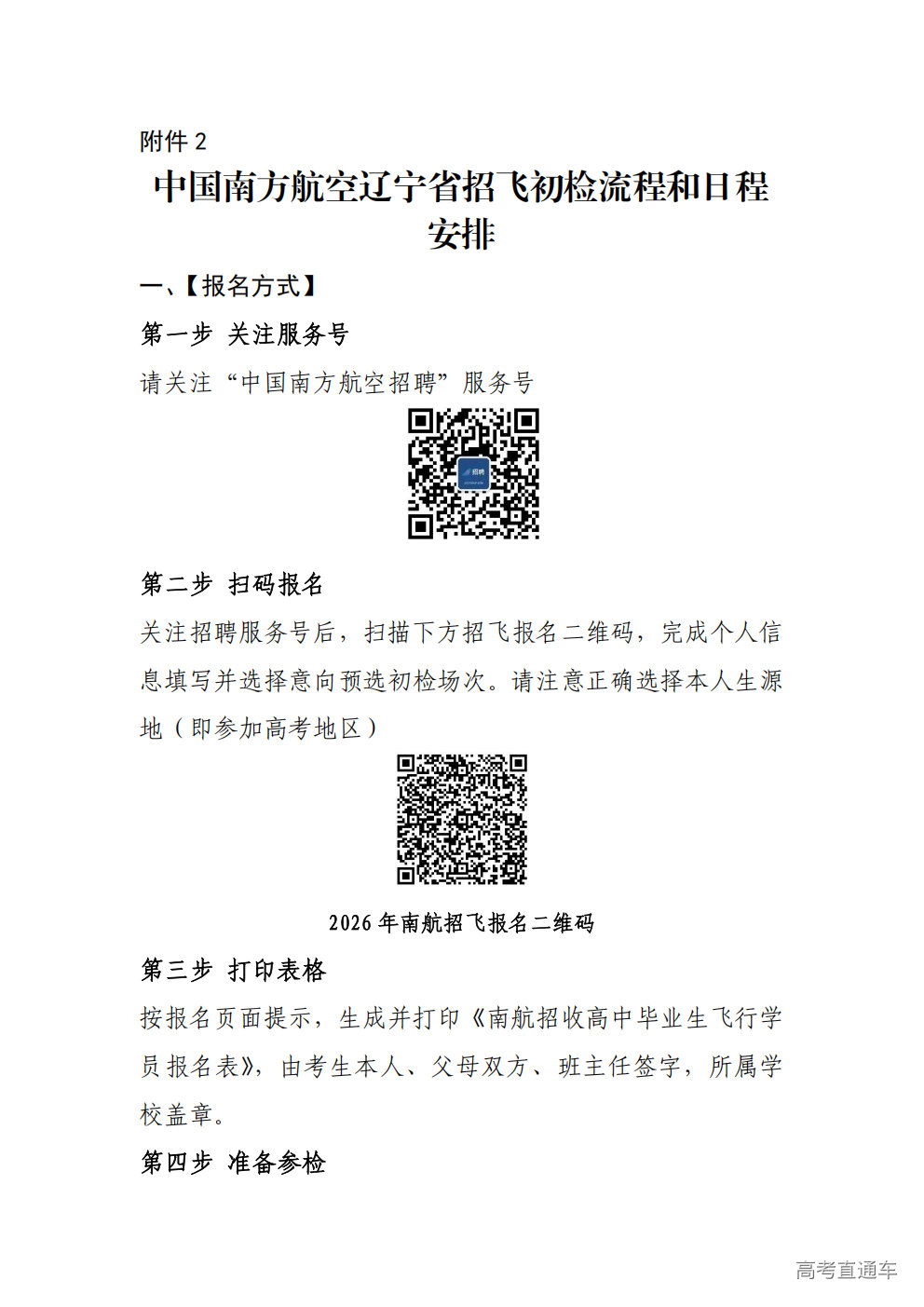 附件 2

中国南方航空辽宁省招飞初检流程和日程安排

一、【报名方式】

第一步 关注服务号

请关注“中国南方航空招聘”服务号

招聘

第二步 扫码报名

关注招聘服务号后，扫描下方招飞报名二维码，完成个人信息填写并选择意向预选初检场次。请注意正确选择本人生源地（即参加高考地区）

2026 年南航招飞报名二维码

第三步 打印表格

按报名页面提示，生成并打印《南航招收高中毕业生飞行学员报名表》，由考生本人、父母双方、班主任签字，所属学校盖章。

第四步 准备参检

高考直通车